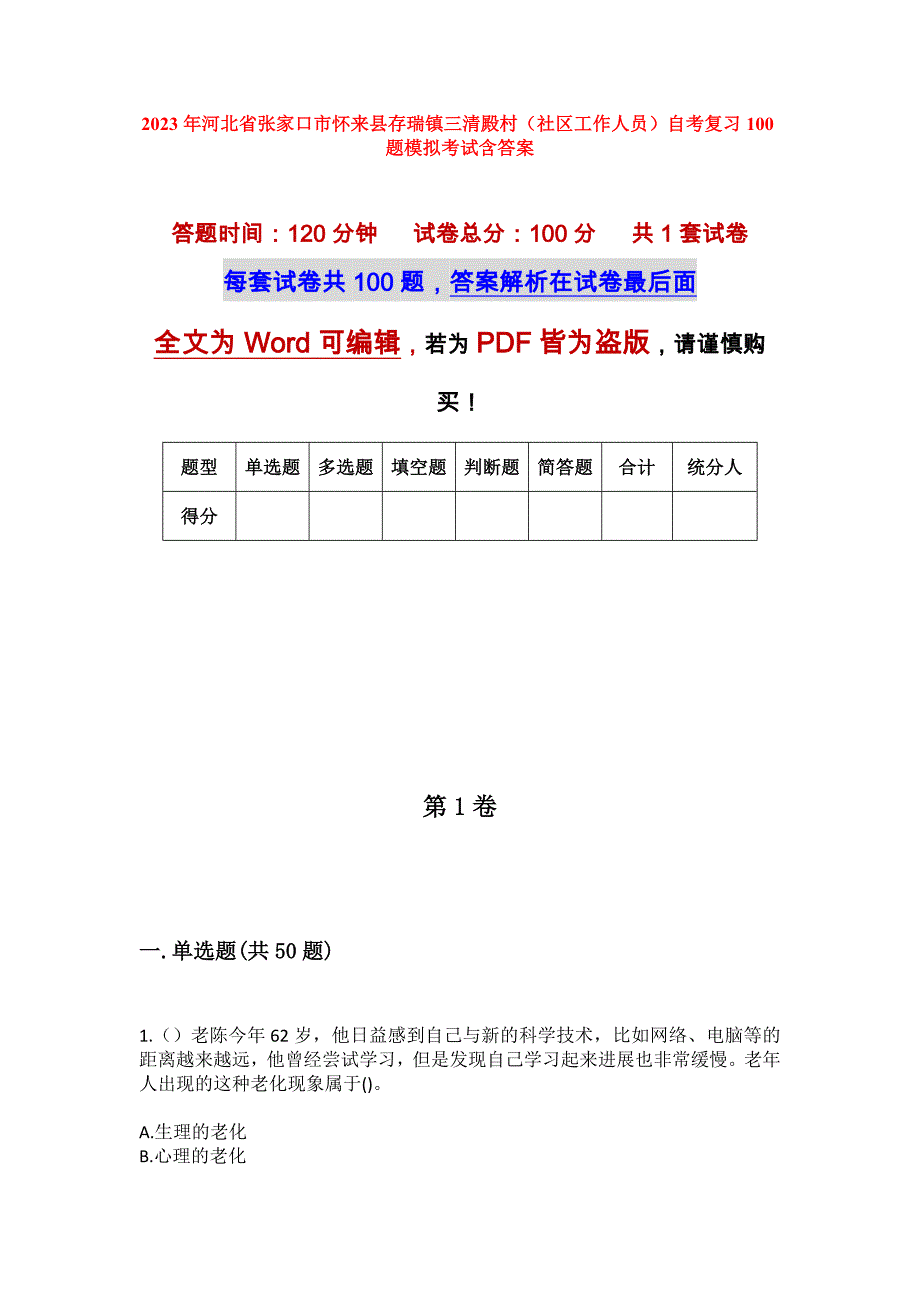 2023年河北省张家口市怀来县存瑞镇三清殿村（社区工作人员）自考复习100题模拟考试含答案

答题时间：120分钟　　试卷总分：100分　　共1套试卷

每套试卷共100题，答案解析在试卷最后面

全文为Word可编辑，若为PDF皆为盗版，请谨慎购买！

| 题型 | 单选题 | 多选题 | 填空题 | 判断题 | 简答题 | 合计 | 统分人 |
|---|---|---|---|---|---|---|---|
| 得分 | | | | | | | |

第1卷

一.单选题(共50题)

1.（）老陈今年62岁，他日益感到自己与新的科学技术，比如网络、电脑等的距离越来越远，他曾经尝试学习，但是发现自己学习起来进展也非常缓慢。老年人出现的这种老化现象属于()。

A.生理的老化
B.心理的老化